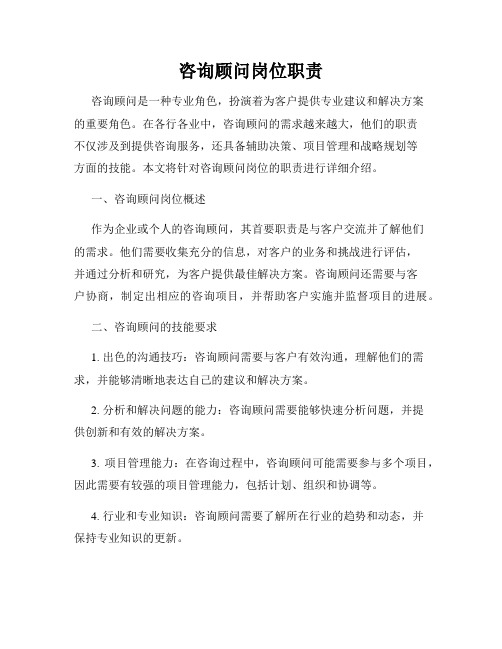 咨询顾问岗位职责

咨询顾问是一种专业角色，扮演着为客户提供专业建议和解决方案的重要角色。在各行各业中，咨询顾问的需求越来越大，他们的职责不仅涉及到提供咨询服务，还具备辅助决策、项目管理和战略规划等方面的技能。本文将针对咨询顾问岗位的职责进行详细介绍。

一、咨询顾问岗位概述

作为企业或个人的咨询顾问，其首要职责是与客户交流并了解他们的需求。他们需要收集充分的信息，对客户的业务和挑战进行评估，并通过分析和研究，为客户提供最佳解决方案。咨询顾问还需要与客户协商，制定出相应的咨询项目，并帮助客户实施并监督项目的进展。

二、咨询顾问的技能要求

1. 出色的沟通技巧：咨询顾问需要与客户有效沟通，理解他们的需求，并能够清晰地表达自己的建议和解决方案。

2. 分析和解决问题的能力：咨询顾问需要能够快速分析问题，并提供创新和有效的解决方案。

3. 项目管理能力：在咨询过程中，咨询顾问可能需要参与多个项目，因此需要有较强的项目管理能力，包括计划、组织和协调等。

4. 行业和专业知识：咨询顾问需要了解所在行业的趋势和动态，并保持专业知识的更新。